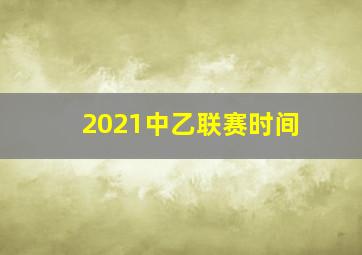 2021中乙联赛时间